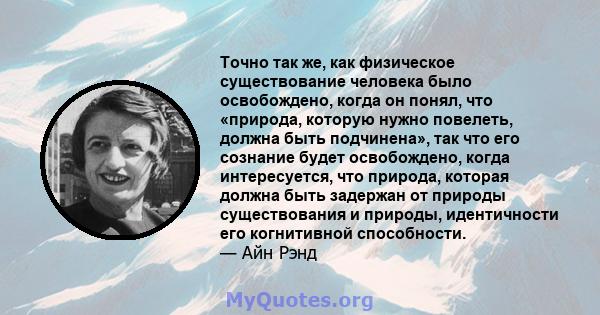 Точно так же, как физическое существование человека было освобождено, когда он понял, что «природа, которую нужно повелеть, должна быть подчинена», так что его сознание будет освобождено, когда интересуется, что природа, которая должна быть задержан от природы существования и природы, идентичности его когнитивной способности.
— Айн Рэнд

MyQuotes.org